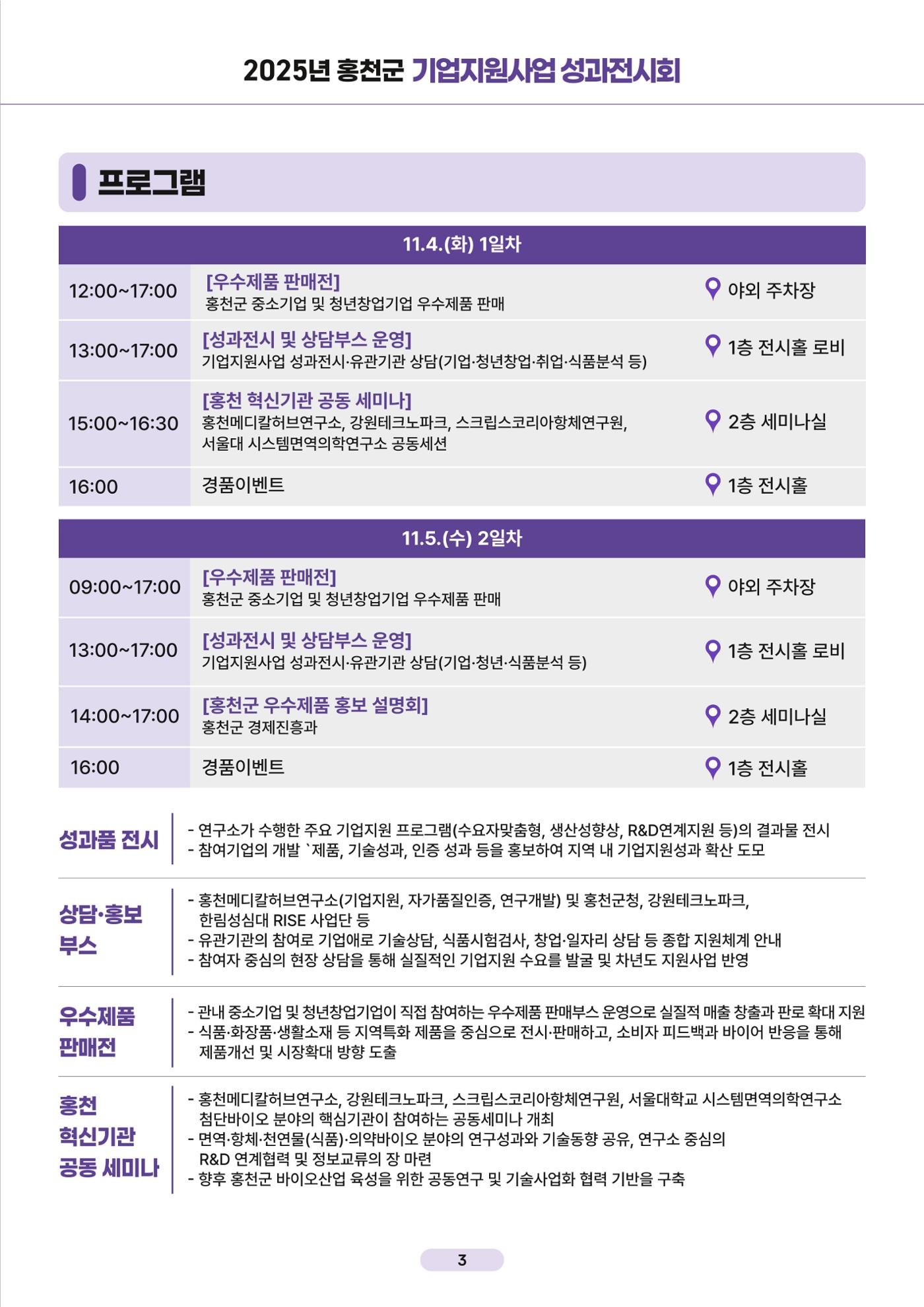 2025년 홍천군 기업지원사업 성과전시회

프로그램

| 11.4.(화) 1일차 | | |
|---|---|---|
| 12:00~17:00 | [우수제품 판매전] 홍천군 중소기업 및 청년창업기업 우수제품 판매 | 야외 주차장 |
| 13:00~17:00 | [성과전시 및 상담부스 운영] 기업지원사업 성과전시·유관기관 상담(기업·청년창업·취업·식품분석 등) | 1층 전시홀 로비 |
| 15:00~16:30 | [홍천 혁신기관 공동 세미나] 홍천메디칼허브연구소, 강원테크노파크, 스크립스코리아항체연구원, 서울대 시스템면역의학연구소 공동세션 | 2층 세미나실 |
| 16:00 | 경품이벤트 | 1층 전시홀 |

| 11.5.(수) 2일차 | | |
|---|---|---|
| 09:00~17:00 | [우수제품 판매전] 홍천군 중소기업 및 청년창업기업 우수제품 판매 | 야외 주차장 |
| 13:00~17:00 | [성과전시 및 상담부스 운영] 기업지원사업 성과전시·유관기관 상담(기업·청년·식품분석 등) | 1층 전시홀 로비 |
| 14:00~17:00 | [홍천군 우수제품 홍보 설명회] 홍천군 경제진흥과 | 2층 세미나실 |
| 16:00 | 경품이벤트 | 1층 전시홀 |

성과품 전시
- 연구소가 수행한 주요 기업지원 프로그램(수요자맞춤형, 생산성향상, R&D연계지원 등)의 결과물 전시
- 참여기업의 개발 `제품, 기술성과, 인증 성과 등을 홍보하여 지역 내 기업지원성과 확산 도모

상담·홍보 부스
- 홍천메디칼허브연구소(기업지원, 자가품질인증, 연구개발) 및 홍천군청, 강원테크노파크, 한림성심대 RISE 사업단 등
- 유관기관의 참여로 기업애로 기술상담, 식품시험검사, 창업·일자리 상담 등 종합 지원체계 안내
- 참여자 중심의 현장 상담을 통해 실질적인 기업지원 수요를 발굴 및 차년도 지원사업 반영

우수제품 판매전
- 관내 중소기업 및 청년창업기업이 직접 참여하는 우수제품 판매부스 운영으로 실질적 매출 창출과 판로 확대 지원
- 식품·화장품·생활소재 등 지역특화 제품을 중심으로 전시·판매하고, 소비자 피드백과 바이어 반응을 통해 제품개선 및 시장확대 방향 도출

홍천 혁신기관 공동 세미나
- 홍천메디칼허브연구소, 강원테크노파크, 스크립스코리아항체연구원, 서울대학교 시스템면역의학연구소 첨단바이오 분야의 핵심기관이 참여하는 공동세미나 개최
- 면역·항체·천연물(식품)·의약바이오 분야의 연구성과와 기술동향 공유, 연구소 중심의 R&D 연계협력 및 정보교류의 장 마련
- 향후 홍천군 바이오산업 육성을 위한 공동연구 및 기술사업화 협력 기반을 구축

3